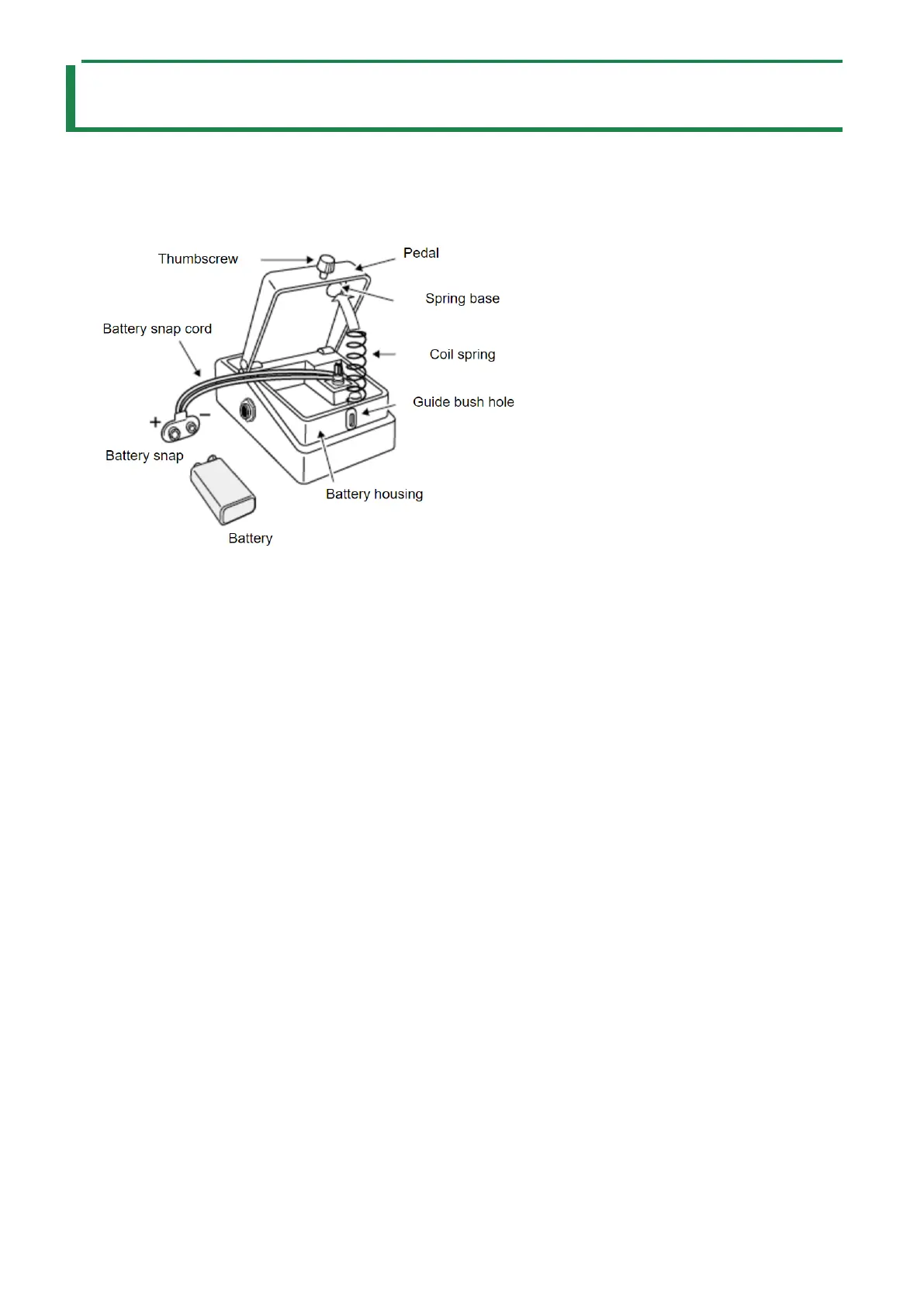 Thumbscrew

Pedal

Spring base

Battery snap cord

Coil spring

Guide bush hole

+ −

Battery snap

Battery housing

Battery